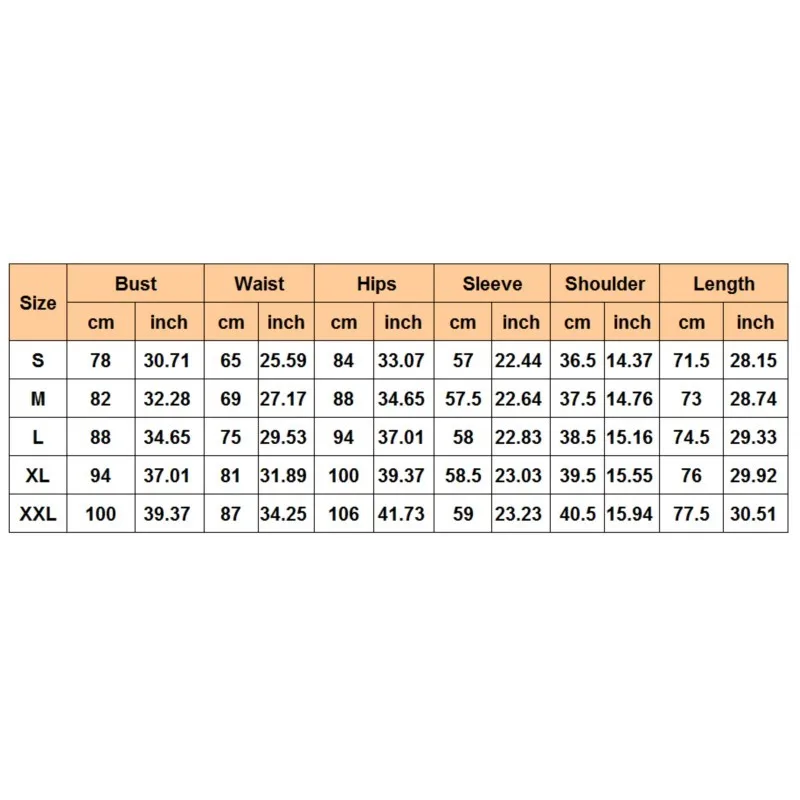 | Size | Bust | | Waist | | Hips | | Sleeve | | Shoulder | | Length | |
|---|---|---|---|---|---|---|---|---|---|---|---|---|
| | cm | inch | cm | inch | cm | inch | cm | inch | cm | inch | cm | inch |
| S | 78 | 30.71 | 65 | 25.59 | 84 | 33.07 | 57 | 22.44 | 36.5 | 14.37 | 71.5 | 28.15 |
| M | 82 | 32.28 | 69 | 27.17 | 88 | 34.65 | 57.5 | 22.64 | 37.5 | 14.76 | 73 | 28.74 |
| L | 88 | 34.65 | 75 | 29.53 | 94 | 37.01 | 58 | 22.83 | 38.5 | 15.16 | 74.5 | 29.33 |
| XL | 94 | 37.01 | 81 | 31.89 | 100 | 39.37 | 58.5 | 23.03 | 39.5 | 15.55 | 76 | 29.92 |
| XXL | 100 | 39.37 | 87 | 34.25 | 106 | 41.73 | 59 | 23.23 | 40.5 | 15.94 | 77.5 | 30.51 |